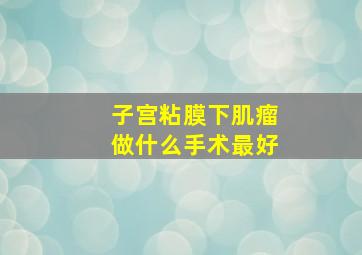 子宫粘膜下肌瘤
做什么手术最好